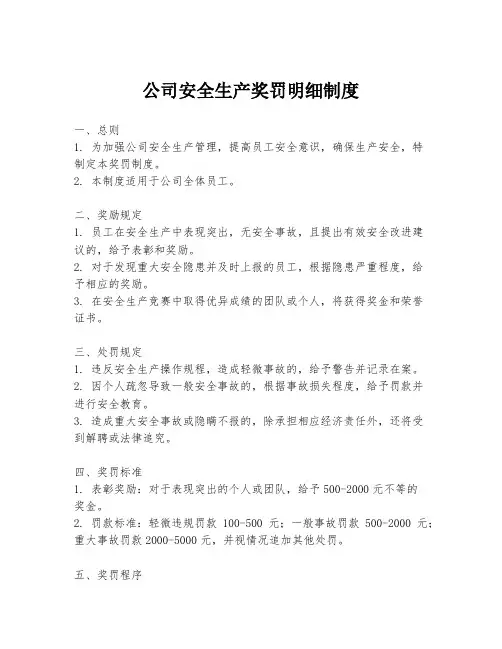 公司安全生产奖罚明细制度

一、总则
1. 为加强公司安全生产管理，提高员工安全意识，确保生产安全，特制定本奖罚制度。
2. 本制度适用于公司全体员工。

二、奖励规定
1. 员工在安全生产中表现突出，无安全事故，且提出有效安全改进建议的，给予表彰和奖励。
2. 对于发现重大安全隐患并及时上报的员工，根据隐患严重程度，给予相应的奖励。
3. 在安全生产竞赛中取得优异成绩的团队或个人，将获得奖金和荣誉证书。

三、处罚规定
1. 违反安全生产操作规程，造成轻微事故的，给予警告并记录在案。
2. 因个人疏忽导致一般安全事故的，根据事故损失程度，给予罚款并进行安全教育。
3. 造成重大安全事故或隐瞒不报的，除承担相应经济责任外，还将受到解聘或法律追究。

四、奖罚标准
1. 表彰奖励：对于表现突出的个人或团队，给予 500-2000 元不等的奖金。
2. 罚款标准：轻微违规罚款 100-500 元；一般事故罚款 500-2000 元；重大事故罚款 2000-5000 元，并视情况追加其他处罚。

五、奖罚程序